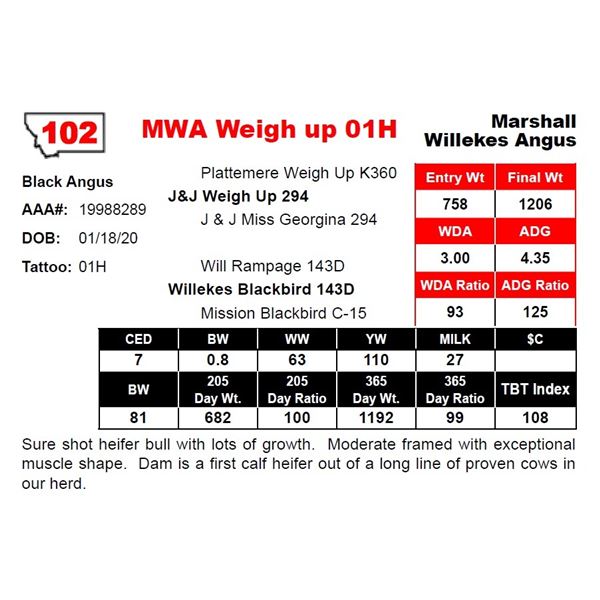 102

MWA Weigh up 01H

Marshall Willekes Angus

Black Angus

AAA#: 19988289

DOB: 01/18/20

Tattoo: 01H

Plattemere Weigh Up K360

J&J Weigh Up 294

J & J Miss Georgina 294

Will Rampage 143D

Willekes Blackbird 143D

Mission Blackbird C-15

| Entry Wt | Final Wt |
|---|---|
| 758 | 1206 |
| WDA | ADG |
| 3.00 | 4.35 |
| WDA Ratio | ADG Ratio |
| 93 | 125 |

| CED | BW | WW | YW | MILK | $C |
|---|---|---|---|---|---|
| 7 | 0.8 | 63 | 110 | 27 | |
| BW | 205 Day Wt. | 205 Day Ratio | 365 Day Wt. | 365 Day Ratio | TBT Index |
| 81 | 682 | 100 | 1192 | 99 | 108 |

Sure shot heifer bull with lots of growth. Moderate framed with exceptional muscle shape. Dam is a first calf heifer out of a long line of proven cows in our herd.